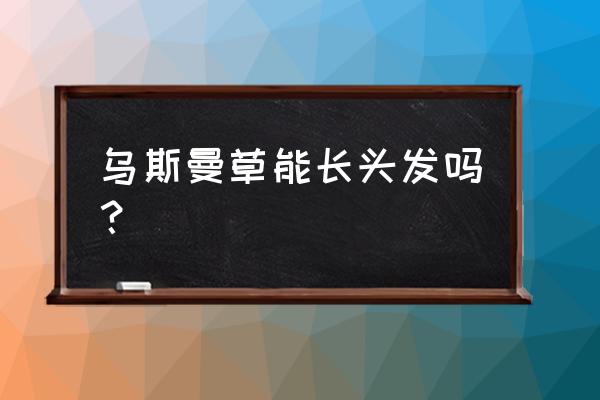 乌斯曼草能长头发吗？